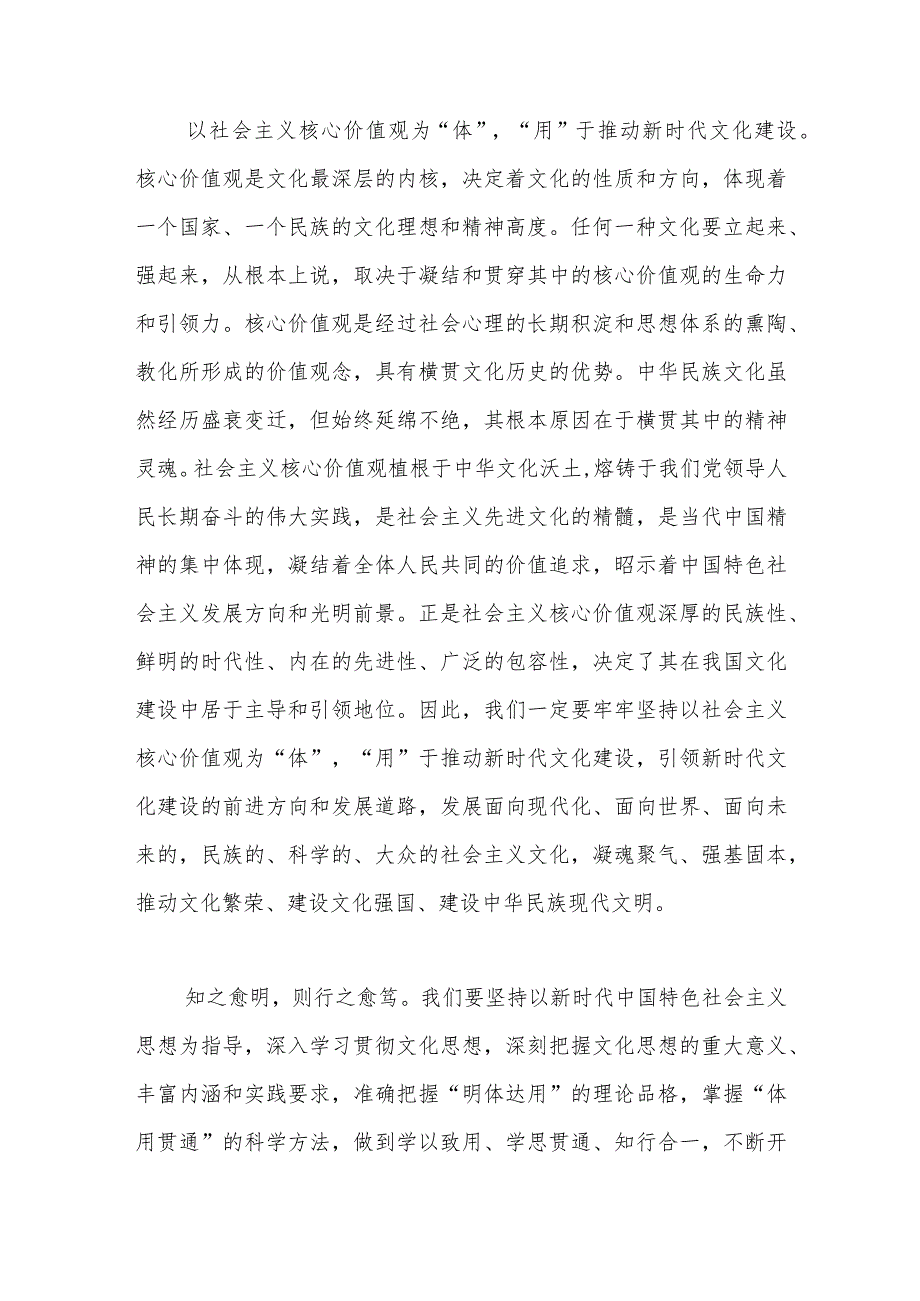 以社会主义核心价值观为“体”，“用”于推动新时代文化建设。核心价值观是文化最深层的内核，决定着文化的性质和方向，体现着一个国家、一个民族的文化理想和精神高度。任何一种文化要立起来、强起来，从根本上说，取决于凝结和贯穿其中的核心价值观的生命力和引领力。核心价值观是经过社会心理的长期积淀和思想体系的熏陶、教化所形成的价值观念，具有横贯文化历史的优势。中华民族文化虽然经历盛衰变迁，但始终延绵不绝，其根本原因在于横贯其中的精神灵魂。社会主义核心价值观植根于中华文化沃土，熔铸于我们党领导人民长期奋斗的伟大实践，是社会主义先进文化的精髓，是当代中国精神的集中体现，凝结着全体人民共同的价值追求，昭示着中国特色社会主义发展方向和光明前景。正是社会主义核心价值观深厚的民族性、鲜明的时代性、内在的先进性、广泛的包容性，决定了其在我国文化建设中居于主导和引领地位。因此，我们一定要牢牢坚持以社会主义核心价值观为“体”，“用”于推动新时代文化建设，引领新时代文化建设的前进方向和发展道路，发展面向现代化、面向世界、面向未来的，民族的、科学的、大众的社会主义文化，凝魂聚气、强基固本，推动文化繁荣、建设文化强国、建设中华民族现代文明。

知之愈明，则行之愈笃。我们要坚持以新时代中国特色社会主义思想为指导，深入学习贯彻文化思想，深刻把握文化思想的重大意义、丰富内涵和实践要求，准确把握“明体达用”的理论品格，掌握“体用贯通”的科学方法，做到学以致用、学思贯通、知行合一，不断开